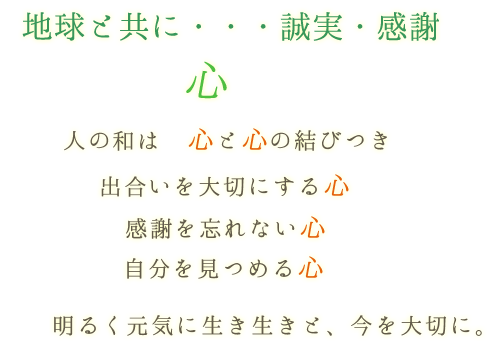 地球と共に・・・誠実・感謝

心

人の和は　心と心の結びつき

出合いを大切にする心

感謝を忘れない心

自分を見つめる心

明るく元気に生き生きと、今を大切に。